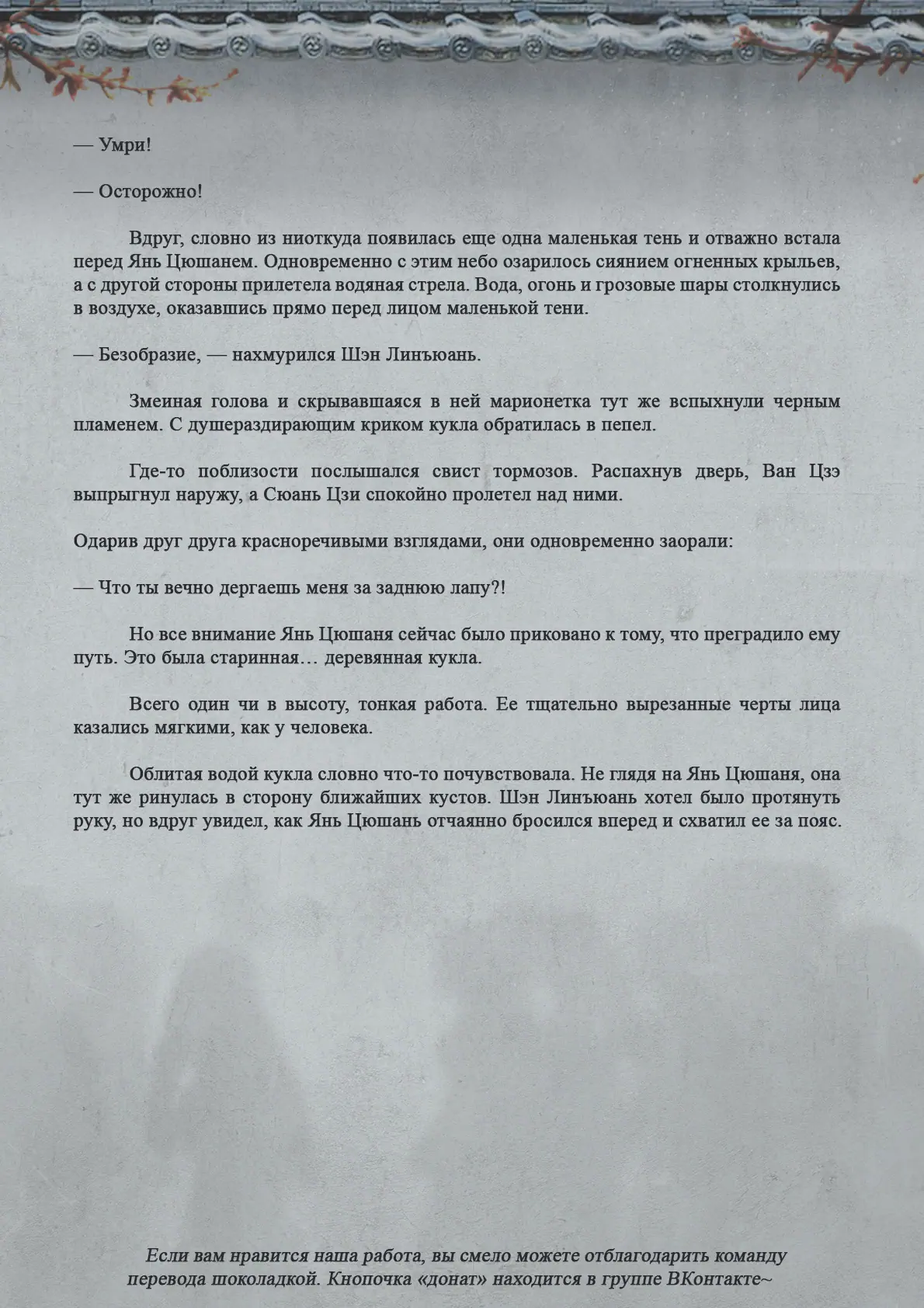 — Умри!

— Осторожно!

Вдруг, словно из ниоткуда появилась еще одна маленькая тень и отважно встала перед Янь Цюшанем. Одновременно с этим небо озарилось сиянием огненных крыльев, а с другой стороны прилетела водяная стрела. Вода, огонь и грозовые шары столкнулись в воздухе, оказавшись прямо перед лицом маленькой тени.

— Безобразие, — нахмурился Шэн Линъюань.

Змеиная голова и скрывавшаяся в ней марионетка тут же вспыхнули черным пламенем. С душераздирающим криком кукла обратилась в пепел.

Где-то поблизости послышался свист тормозов. Распахнув дверь, Ван Цзэ выпрыгнул наружу, а Сюань Цзи спокойно пролетел над ними.

Одарив друг друга красноречивыми взглядами, они одновременно заорали:

— Что ты вечно дергаешь меня за заднюю лапу?!

Но все внимание Янь Цюшаня сейчас было приковано к тому, что преградило ему путь. Это была старинная… деревянная кукла.

Всего один чи в высоту, тонкая работа. Ее тщательно вырезанные черты лица казались мягкими, как у человека.

Облитая водой кукла словно что-то почувствовала. Не глядя на Янь Цюшаня, она тут же ринулась в сторону ближайших кустов. Шэн Линъюань хотел было протянуть руку, но вдруг увидел, как Янь Цюшань отчаянно бросился вперед и схватил ее за пояс.

Если вам нравится наша работа, вы смело можете отблагодарить команду перевода шоколадкой. Кнопочка «донат» находится в группе ВКонтакте~